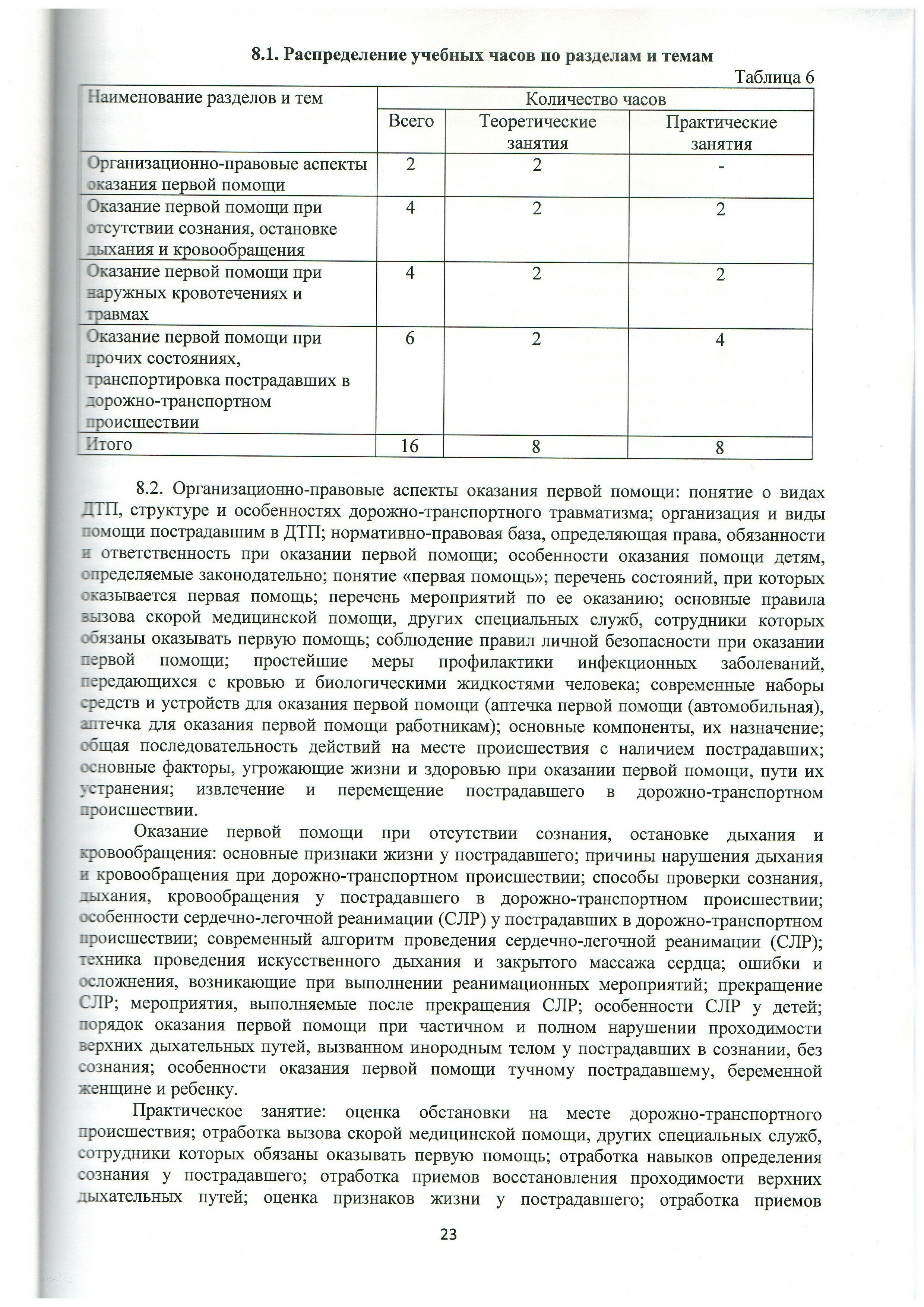 8.1. Распределение учебных часов по разделам и темам

Таблица 6

| Наименование разделов и тем | Количество часов | | |
|---|---|---|---|
| | Всего | Теоретические занятия | Практические занятия |
| Организационно-правовые аспекты оказания первой помощи | 2 | 2 | - |
| Оказание первой помощи при отсутствии сознания, остановке дыхания и кровообращения | 4 | 2 | 2 |
| Оказание первой помощи при наружных кровотечениях и травмах | 4 | 2 | 2 |
| Оказание первой помощи при прочих состояниях, транспортировка пострадавших в дорожно-транспортном происшествии | 6 | 2 | 4 |
| Итого | 16 | 8 | 8 |

8.2. Организационно-правовые аспекты оказания первой помощи: понятие о видах ДТП, структуре и особенностях дорожно-транспортного травматизма; организация и виды помощи пострадавшим в ДТП; нормативно-правовая база, определяющая права, обязанности и ответственность при оказании первой помощи; особенности оказания помощи детям, определяемые законодательно; понятие «первая помощь»; перечень состояний, при которых оказывается первая помощь; перечень мероприятий по ее оказанию; основные правила вызова скорой медицинской помощи, других специальных служб, сотрудники которых обязаны оказывать первую помощь; соблюдение правил личной безопасности при оказании первой помощи; простейшие меры профилактики инфекционных заболеваний, передающихся с кровью и биологическими жидкостями человека; современные наборы средств и устройств для оказания первой помощи (аптечка первой помощи (автомобильная), аптечка для оказания первой помощи работникам); основные компоненты, их назначение; общая последовательность действий на месте происшествия с наличием пострадавших; основные факторы, угрожающие жизни и здоровью при оказании первой помощи, пути их устранения; извлечение и перемещение пострадавшего в дорожно-транспортном происшествии.

Оказание первой помощи при отсутствии сознания, остановке дыхания и кровообращения: основные признаки жизни у пострадавшего; причины нарушения дыхания и кровообращения при дорожно-транспортном происшествии; способы проверки сознания, дыхания, кровообращения у пострадавшего в дорожно-транспортном происшествии; особенности сердечно-легочной реанимации (СЛР) у пострадавших в дорожно-транспортном происшествии; современный алгоритм проведения сердечно-легочной реанимации (СЛР); техника проведения искусственного дыхания и закрытого массажа сердца; ошибки и осложнения, возникающие при выполнении реанимационных мероприятий; прекращение СЛР; мероприятия, выполняемые после прекращения СЛР; особенности СЛР у детей; порядок оказания первой помощи при частичном и полном нарушении проходимости верхних дыхательных путей, вызванном инородным телом у пострадавших в сознании, без сознания; особенности оказания первой помощи тучному пострадавшему, беременной женщине и ребенку.

Практическое занятие: оценка обстановки на месте дорожно-транспортного происшествия; отработка вызова скорой медицинской помощи, других специальных служб, сотрудники которых обязаны оказывать первую помощь; отработка навыков определения сознания у пострадавшего; отработка приемов восстановления проходимости верхних дыхательных путей; оценка признаков жизни у пострадавшего; отработка приемов

23